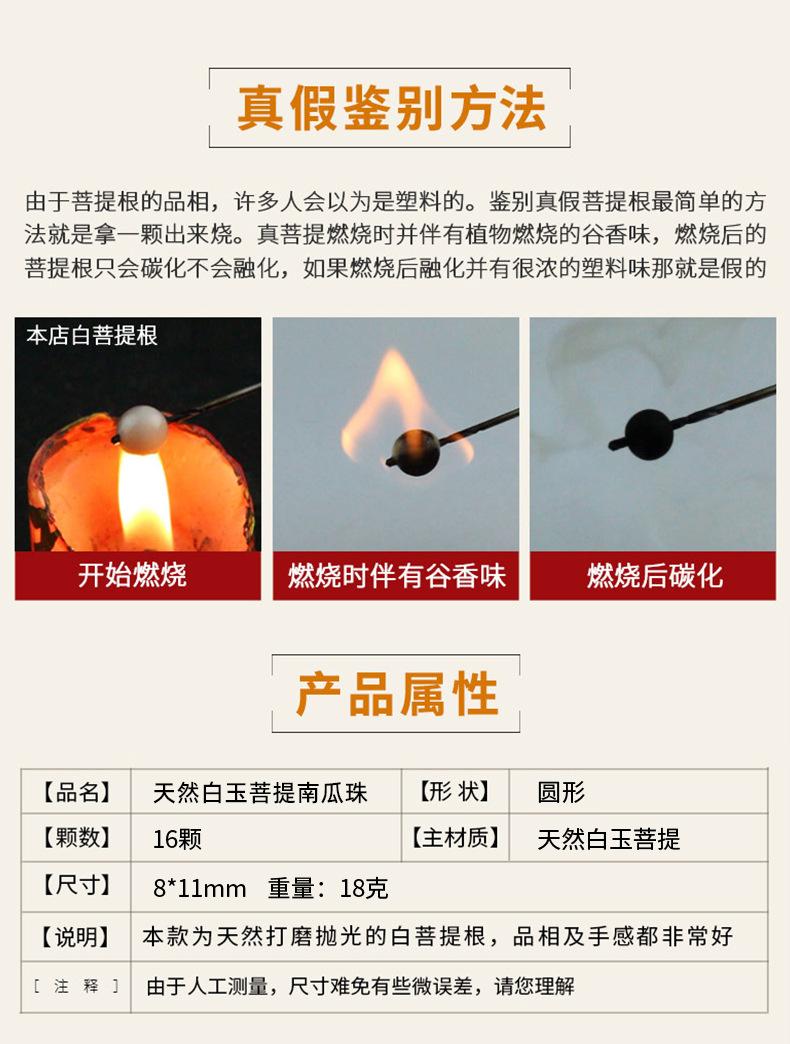 真假鉴别方法

由于菩提根的品相，许多人会以为是塑料的。鉴别真假菩提根最简单的方法就是拿一颗出来烧。真菩提燃烧时并伴有植物燃烧的谷香味，燃烧后的菩提根只会碳化不会融化，如果燃烧后融化并有很浓的塑料味那就是假的

本店白菩提根

开始燃烧

燃烧时伴有谷香味

燃烧后碳化

产品属性

| 【品名】 | 天然白玉菩提南瓜珠 | 【形 状】 | 圆形 |
|---|---|---|---|
| 【颗数】 | 16颗 | 【主材质】 | 天然白玉菩提 |
| 【尺寸】 | 8*11mm 重量：18克 | | |
| 【说明】 | 本款为天然打磨抛光的白菩提根，品相及手感都非常好 | | |
| [ 注 释 ] | 由于人工测量，尺寸难免有些微误差，请您理解 | | |